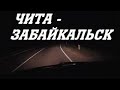 ЧИТА - ЗАБАЙКАЛЬСК